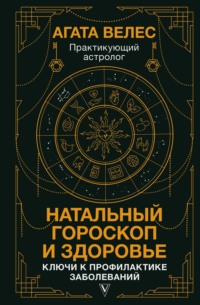 АГАТА ВЕЛЕС
Практикующий астролог

НАТАЛЬНЫЙ ГОРОСКОП И ЗДОРОВЬЕ
КЛЮЧИ К ПРОФИЛАКТИКЕ ЗАБОЛЕВАНИЙ